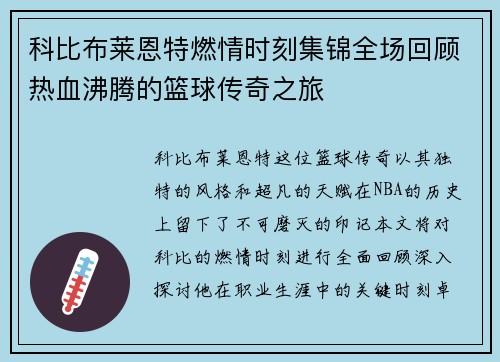 科比布莱恩特燃情时刻集锦全场回顾热血沸腾的篮球传奇之旅

科比布莱恩特这位篮球传奇以其独特的风格和超凡的天赋在NBA的历史上留下了不可磨灭的印记本文将对科比的燃情时刻进行全面回顾深入探讨他在职业生涯中的关键时刻卓